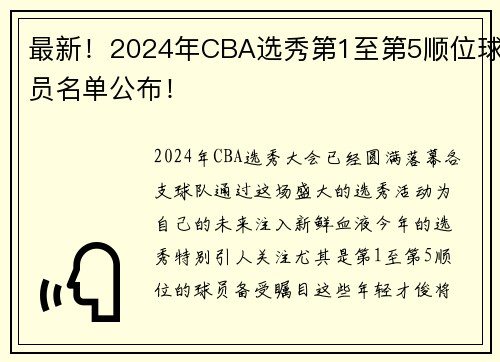 最新！2024年CBA选秀第1至第5顺位球员名单公布！

2024年CBA选秀大会已经圆满落幕各支球队通过这场盛大的选秀活动为自己的未来注入新鲜血液今年的选秀特别引人关注尤其是第1至第5顺位的球员备受瞩目这些年轻才俊将